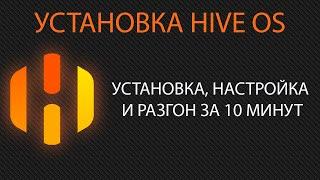 УСТАНОВКА HIVE OS

УСТАНОВКА, НАСТРОЙКА И РАЗГОН ЗА 10 МИНУТ